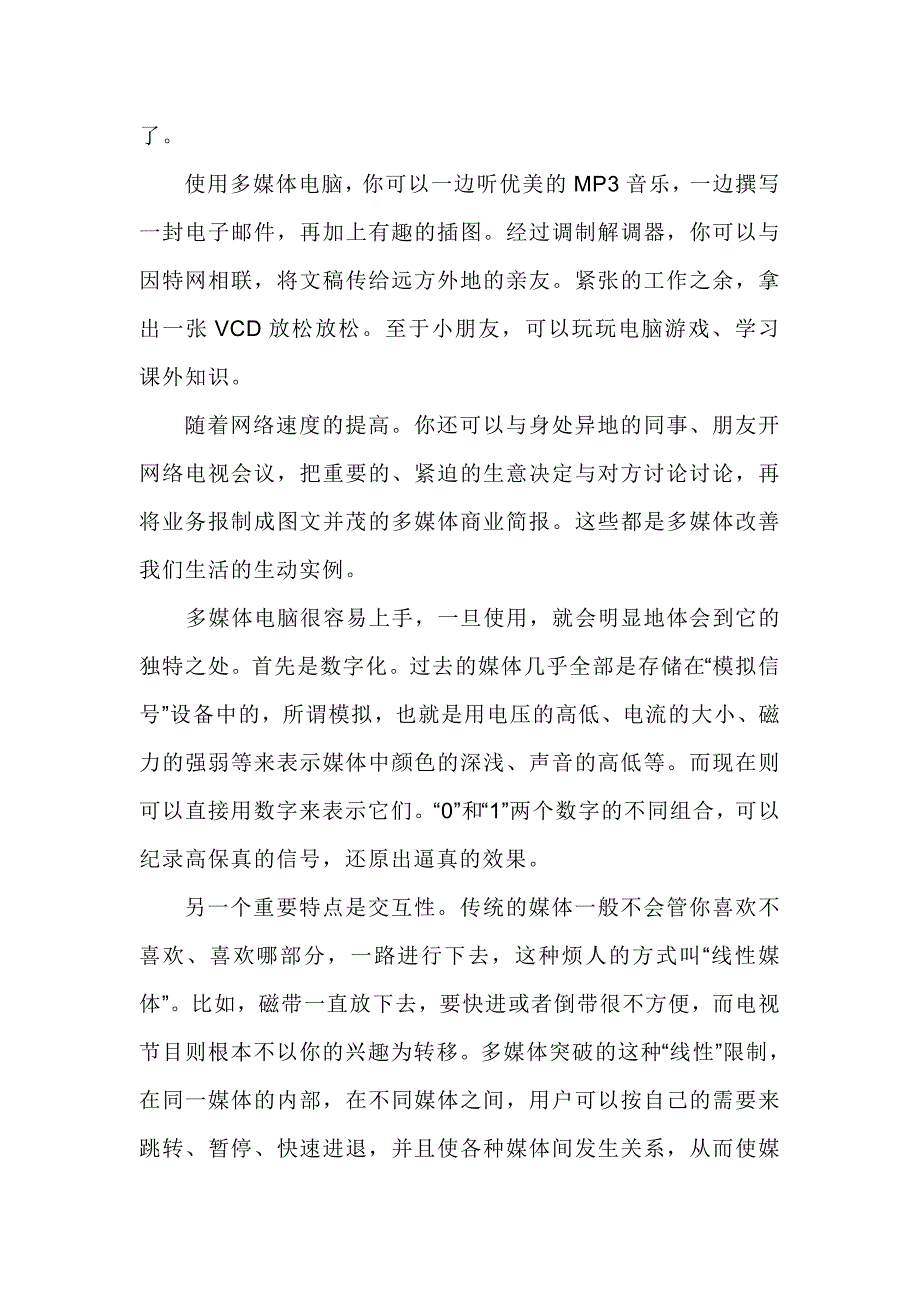 了。

使用多媒体电脑，你可以一边听优美的 MP3 音乐，一边撰写一封电子邮件，再加上有趣的插图。经过调制解调器，你可以与因特网相联，将文稿传给远方外地的亲友。紧张的工作之余，拿出一张 VCD 放松放松。至于小朋友，可以玩玩电脑游戏、学习课外知识。

随着网络速度的提高。你还可以与身处异地的同事、朋友开网络电视会议，把重要的、紧迫的生意决定与对方讨论讨论，再将业务报制成图文并茂的多媒体商业简报。这些都是多媒体改善我们生活的生动实例。

多媒体电脑很容易上手，一旦使用，就会明显地体会到它的独特之处。首先是数字化。过去的媒体几乎全部是存储在“模拟信号”设备中的，所谓模拟，也就是用电压的高低、电流的大小、磁力的强弱等来表示媒体中颜色的深浅、声音的高低等。而现在则可以直接用数字来表示它们。“0”和“1”两个数字的不同组合，可以纪录高保真的信号，还原出逼真的效果。

另一个重要特点是交互性。传统的媒体一般不会管你喜欢不喜欢、喜欢哪部分，一路进行下去，这种烦人的方式叫“线性媒体”。比如，磁带一直放下去，要快进或者倒带很不方便，而电视节目则根本不以你的兴趣为转移。多媒体突破的这种“线性”限制，在同一媒体的内部，在不同媒体之间，用户可以按自己的需要来跳转、暂停、快速进退，并且使各种媒体间发生关系，从而使媒